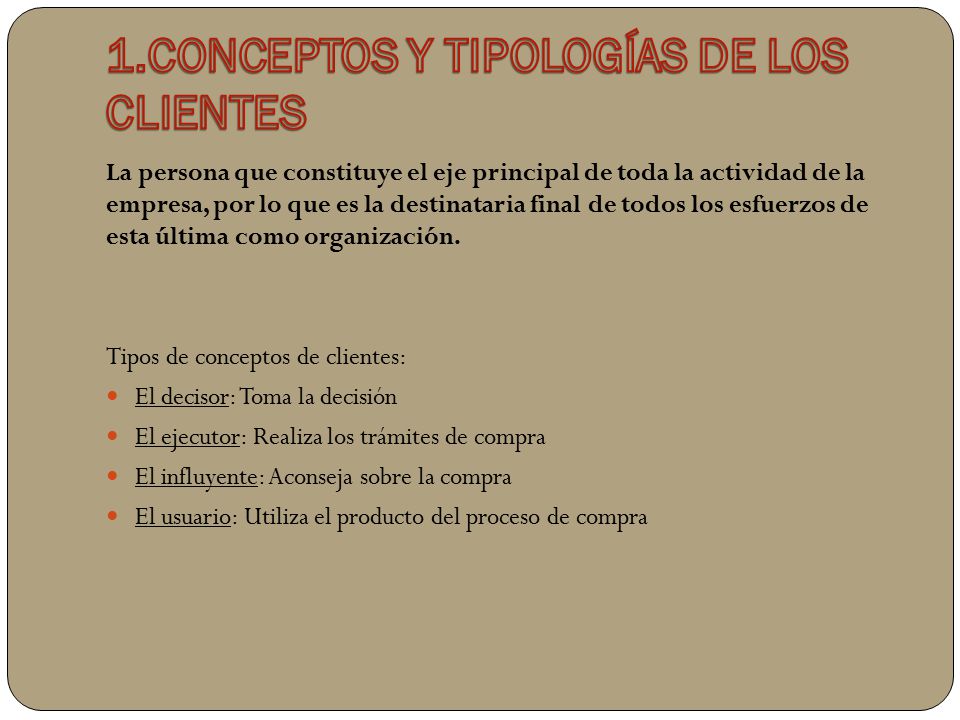 1.CONCEPTOS Y TIPOLOGÍAS DE LOS CLIENTES

La persona que constituye el eje principal de toda la actividad de la empresa, por lo que es la destinataria final de todos los esfuerzos de esta última como organización.

Tipos de conceptos de clientes:

- El decisor: Toma la decisión
- El ejecutor: Realiza los trámites de compra
- El influyente: Aconseja sobre la compra
- El usuario: Utiliza el producto del proceso de compra